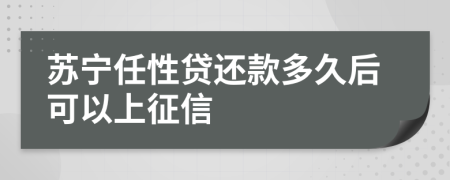 苏宁任性贷还款多久后可以上征信